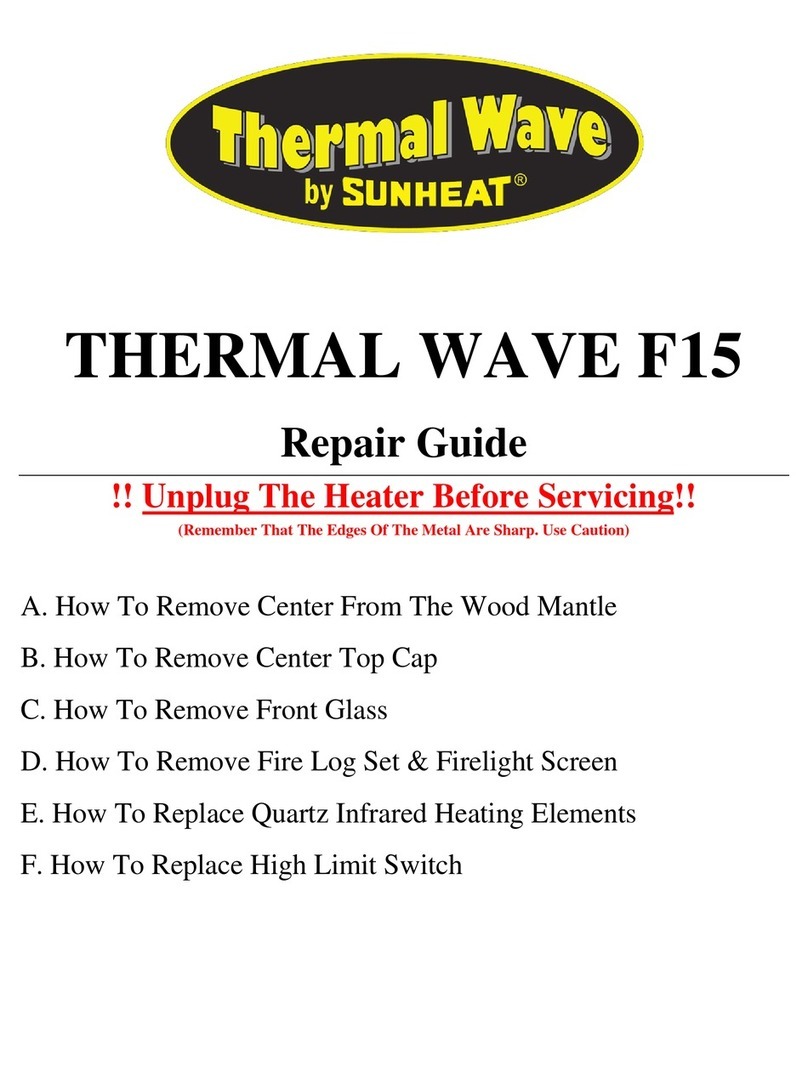 Thermal Wave
by SUNHEAT®

THERMAL WAVE F15

Repair Guide

!! Unplug The Heater Before Servicing!!

(Remember That The Edges Of The Metal Are Sharp. Use Caution)

A. How To Remove Center From The Wood Mantle

B. How To Remove Center Top Cap

C. How To Remove Front Glass

D. How To Remove Fire Log Set & Firelight Screen

E. How To Replace Quartz Infrared Heating Elements

F. How To Replace High Limit Switch